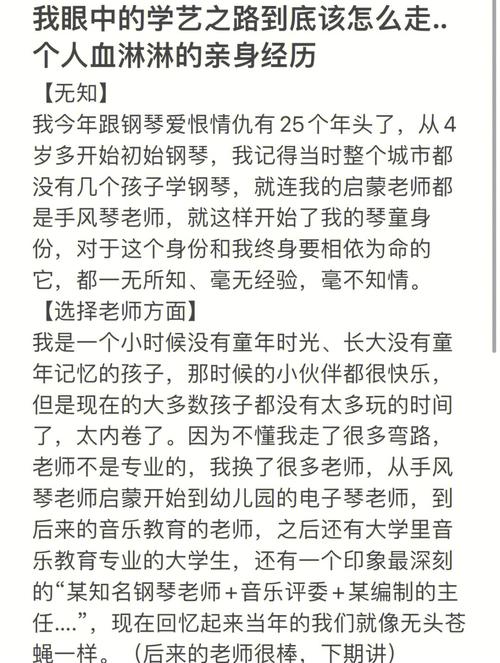 我眼中的学艺之路到底该怎么走..个人血淋淋的亲身经历

【无知】

我今年跟钢琴爱恨情仇有25个年头了，从4岁多开始初始钢琴，我记得当时整个城市都没有几个孩子学钢琴，就连我的启蒙老师都是手风琴老师，就这样开始了我的琴童身份，对于这个身份和我终身要相依为命的它，都一无所知、毫无经验，毫不知情。

【选择老师方面】

我是一个小时候没有童年时光、长大没有童年记忆的孩子，那时候的小伙伴都很快乐，但是现在的大多数孩子都没有太多玩的时间了，太内卷了。因为不懂我走了很多弯路，老师不是专业的，我换了很多老师，从手风琴老师启蒙开始到幼儿园的电子琴老师，到后来的音乐教育的老师，之后还有大学里音乐教育专业的大学生，还有一个印象最深刻的“某知名钢琴老师+音乐评委+某编制的主任....”，现在回忆起来当年的我们就像无头苍蝇一样。（后来的老师很棒，下期讲）